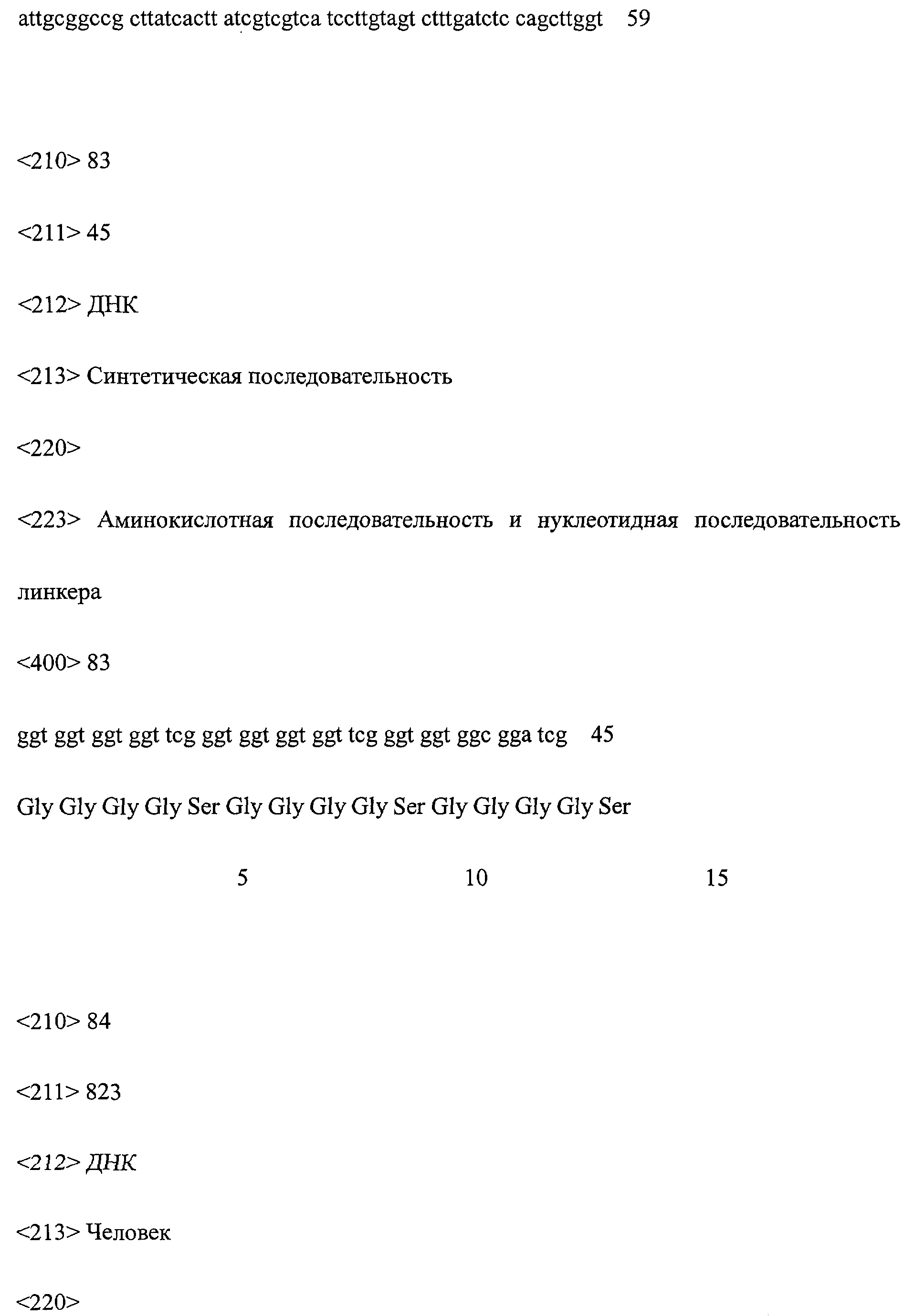 attgcggccg cttatcactt atcgtcgtca tccttgtagt ctttgatctc cagcttggt 59

<210> 83

<211> 45

<212> ДНК

<213> Синтетическая последовательность

<220>

<223> Аминокислотная последовательность и нуклеотидная последовательность линкера

<400> 83

ggt ggt ggt ggt tcg ggt ggt ggt ggt tcg ggt ggt ggc gga tcg 45

Gly Gly Gly Gly Ser Gly Gly Gly Gly Ser Gly Gly Gly Gly Ser

5 10 15

<210> 84

<211> 823

<212> ДНК

<213> Человек

<220>